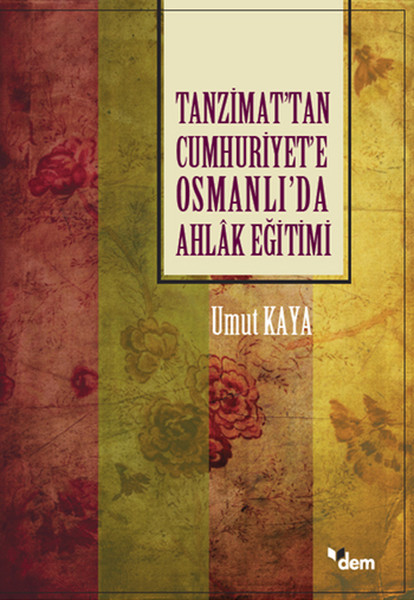 TANZİMAT'TAN CUMHURİYET'E OSMANLI'DA AHLÂK EĞİTİMİ

Umut KAYA

dem